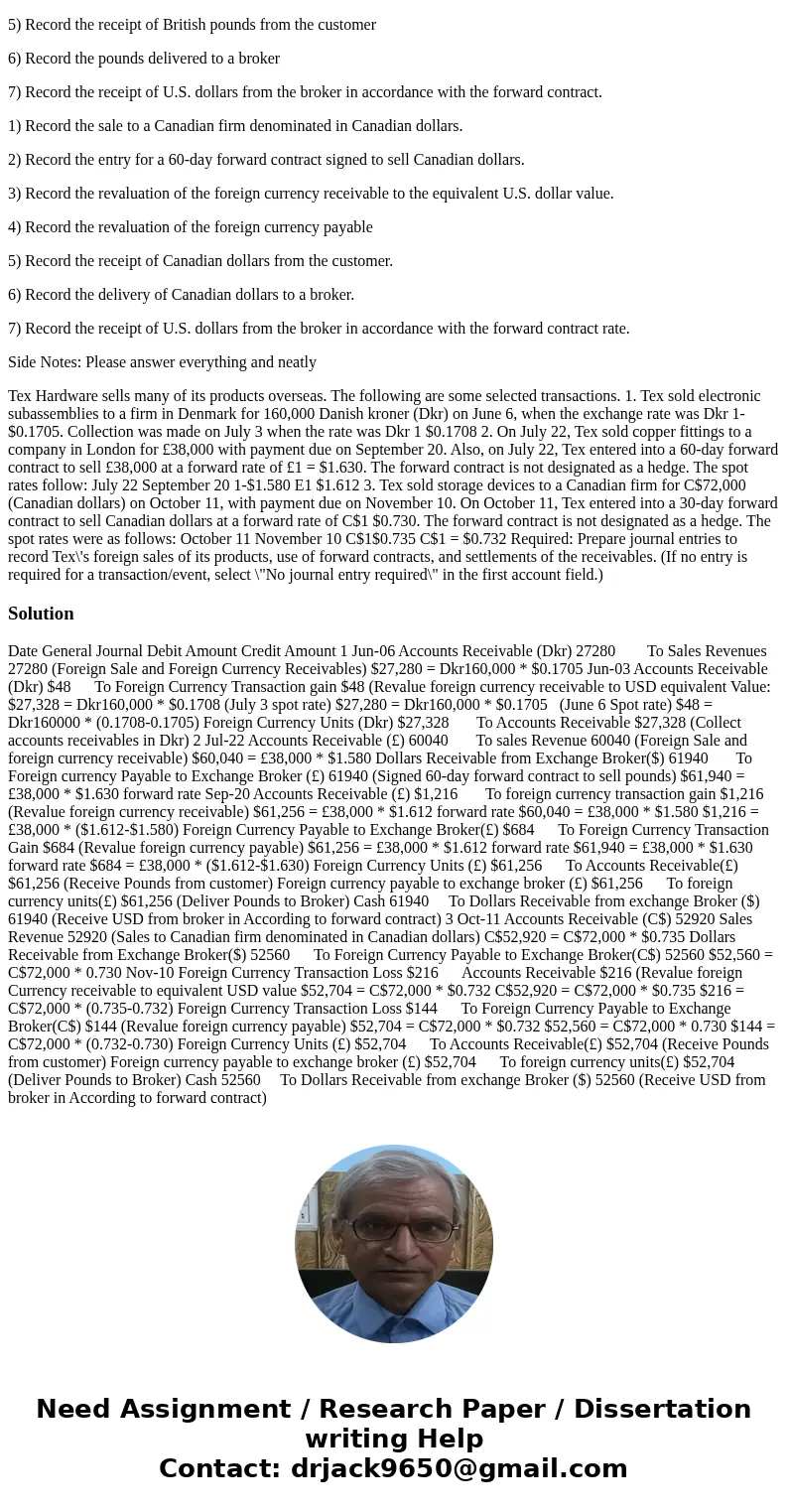 5) Record the receipt of British pounds from the customer

6) Record the pounds delivered to a broker

7) Record the receipt of U.S. dollars from the broker in accordance with the forward contract.

1) Record the sale to a Canadian firm denominated in Canadian dollars.

2) Record the entry for a 60-day forward contract signed to sell Canadian dollars.

3) Record the revaluation of the foreign currency receivable to the equivalent U.S. dollar value.

4) Record the revaluation of the foreign currency payable

5) Record the receipt of Canadian dollars from the customer.

6) Record the delivery of Canadian dollars to a broker.

7) Record the receipt of U.S. dollars from the broker in accordance with the forward contract rate.

Side Notes: Please answer everything and neatly

Tex Hardware sells many of its products overseas. The following are some selected transactions. 1. Tex sold electronic subassemblies to a firm in Denmark for 160,000 Danish kroner (Dkr) on June 6, when the exchange rate was Dkr 1-$0.1705. Collection was made on July 3 when the rate was Dkr 1 $0.1708 2. On July 22, Tex sold copper fittings to a company in London for £38,000 with payment due on September 20. Also, on July 22, Tex entered into a 60-day forward contract to sell £38,000 at a forward rate of £1 = $1.630. The forward contract is not designated as a hedge. The spot rates follow: July 22 September 20 1-$1.580 E1 $1.612 3. Tex sold storage devices to a Canadian firm for C$72,000 (Canadian dollars) on October 11, with payment due on November 10. On October 11, Tex entered into a 30-day forward contract to sell Canadian dollars at a forward rate of C$1 $0.730. The forward contract is not designated as a hedge. The spot rates were as follows: October 11 November 10 C$1$0.735 C$1 = $0.732 Required: Prepare journal entries to record Tex\'s foreign sales of its products, use of forward contracts, and settlements of the receivables. (If no entry is required for a transaction/event, select \"No journal entry required\" in the first account field.)

Solution

Date General Journal Debit Amount Credit Amount 1 Jun-06 Accounts Receivable (Dkr) 27280 To Sales Revenues 27280 (Foreign Sale and Foreign Currency Receivables) $27,280 = Dkr160,000 * $0.1705 Jun-03 Accounts Receivable (Dkr) $48 To Foreign Currency Transaction gain $48 (Revalue foreign currency receivable to USD equivalent Value: $27,328 = Dkr160,000 * $0.1708 (July 3 spot rate) $27,280 = Dkr160,000 * $0.1705 (June 6 Spot rate) $48 = Dkr160000 * (0.1708-0.1705) Foreign Currency Units (Dkr) $27,328 To Accounts Receivable $27,328 (Collect accounts receivables in Dkr) 2 Jul-22 Accounts Receivable (£) 60040 To sales Revenue 60040 (Foreign Sale and foreign currency receivable) $60,040 = £38,000 * $1.580 Dollars Receivable from Exchange Broker($) 61940 To Foreign currency Payable to Exchange Broker (£) 61940 (Signed 60-day forward contract to sell pounds) $61,940 = £38,000 * $1.630 forward rate Sep-20 Accounts Receivable (£) $1,216 To foreign currency transaction gain $1,216 (Revalue foreign currency receivable) $61,256 = £38,000 * $1.612 forward rate $60,040 = £38,000 * $1.580 $1,216 = £38,000 * ($1.612-$1.580) Foreign Currency Payable to Exchange Broker(£) $684 To Foreign Currency Transaction Gain $684 (Revalue foreign currency payable) $61,256 = £38,000 * $1.612 forward rate $61,940 = £38,000 * $1.630 forward rate $684 = £38,000 * ($1.612-$1.630) Foreign Currency Units (£) $61,256 To Accounts Receivable(£) $61,256 (Receive Pounds from customer) Foreign currency payable to exchange broker (£) $61,256 To foreign currency units(£) $61,256 (Deliver Pounds to Broker) Cash 61940 To Dollars Receivable from exchange Broker ($) 61940 (Receive USD from broker in According to forward contract) 3 Oct-11 Accounts Receivable (C$) 52920 Sales Revenue 52920 (Sales to Canadian firm denominated in Canadian dollars) C$52,920 = C$72,000 * $0.735 Dollars Receivable from Exchange Broker($) 52560 To Foreign Currency Payable to Exchange Broker(C$) 52560 $52,560 = C$72,000 * 0.730 Nov-10 Foreign Currency Transaction Loss $216 Accounts Receivable $216 (Revalue foreign Currency receivable to equivalent USD value $52,704 = C$72,000 * $0.732 C$52,920 = C$72,000 * $0.735 $216 = C$72,000 * (0.735-0.732) Foreign Currency Transaction Loss $144 To Foreign Currency Payable to Exchange Broker(C$) $144 (Revalue foreign currency payable) $52,704 = C$72,000 * $0.732 $52,560 = C$72,000 * 0.730 $144 = C$72,000 * (0.732-0.730) Foreign Currency Units (£) $52,704 To Accounts Receivable(£) $52,704 (Receive Pounds from customer) Foreign currency payable to exchange broker (£) $52,704 To foreign currency units(£) $52,704 (Deliver Pounds to Broker) Cash 52560 To Dollars Receivable from exchange Broker ($) 52560 (Receive USD from broker in According to forward contract)

Need Assignment / Research Paper / Dissertation writing Help
Contact: drjack9650@gmail.com